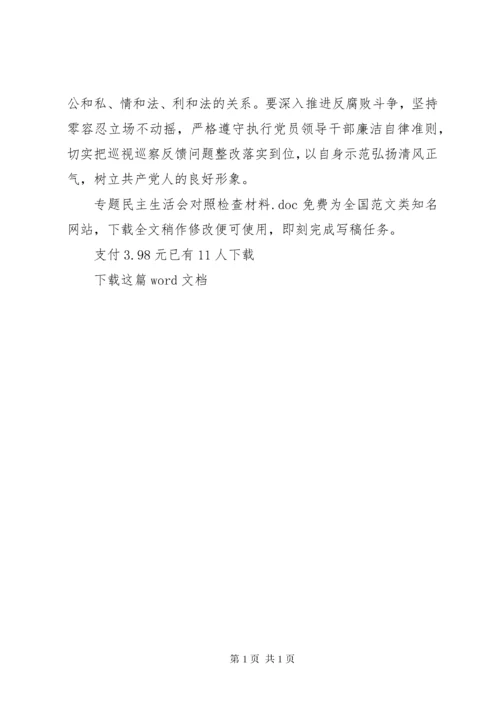 公和私、情和法、利和法的关系。要深入推进反腐败斗争，坚持零容忍立场不动摇，严格遵守执行党员领导干部廉洁自律准则，切实把巡视巡察反馈问题整改落实到位，以自身示范弘扬清风正气，树立共产党人的良好形象。

专题民主生活会对照检查材料.doc免费为全国范文类知名网站，下载全文稍作修改便可使用，即刻完成写稿任务。

支付3.98元已有11人下载

下载这篇word文档

第1页 共1页